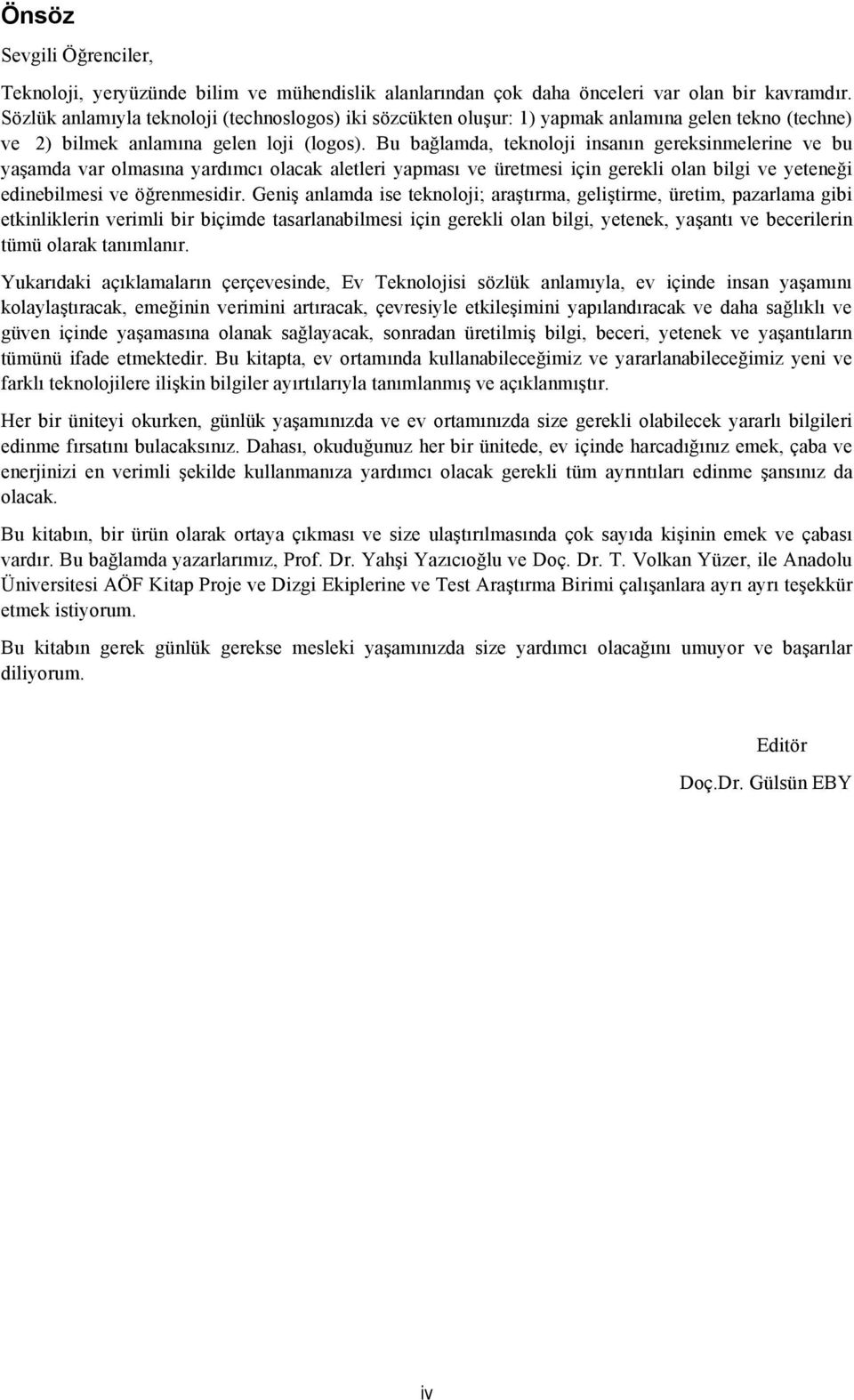 Önsöz

Sevgili Öğrenciler,

Teknoloji, yeryüzünde bilim ve mühendislik alanlarından çok daha önceleri var olan bir kavramdır. Sözlük anlamıyla teknoloji (technoslogos) iki sözcükten oluşur: 1) yapmak anlamına gelen tekno (techne) ve 2) bilmek anlamına gelen loji (logos). Bu bağlamda, teknoloji insanın gereksinmelerine ve bu yaşamda var olmasına yardımcı olacak aletleri yapması ve üretmesi için gerekli olan bilgi ve yeteneği edinebilmesi ve öğrenmesidir. Geniş anlamda ise teknoloji; araştırma, geliştirme, üretim, pazarlama gibi etkinliklerin verimli bir biçimde tasarlanabilmesi için gerekli olan bilgi, yetenek, yaşantı ve becerilerin tümü olarak tanımlanır.

Yukarıdaki açıklamaların çerçevesinde, Ev Teknolojisi sözlük anlamıyla, ev içinde insan yaşamını kolaylaştıracak, emeğinin verimini artıracak, çevresiyle etkileşimini yapılandıracak ve daha sağlıklı ve güven içinde yaşamasına olanak sağlayacak, sonradan üretilmiş bilgi, beceri, yetenek ve yaşantıların tümünü ifade etmektedir. Bu kitapta, ev ortamında kullanabileceğimiz ve yararlanabileceğimiz yeni ve farklı teknolojilere ilişkin bilgiler ayırtılarıyla tanımlanmış ve açıklanmıştır.

Her bir üniteyi okurken, günlük yaşamınızda ve ev ortamınızda size gerekli olabilecek yararlı bilgileri edinme fırsatını bulacaksınız. Dahası, okuduğunuz her bir ünitede, ev içinde harcadığınız emek, çaba ve enerjinizi en verimli şekilde kullanmanıza yardımcı olacak gerekli tüm ayrıntıları edinme şansınız da olacak.

Bu kitabın, bir ürün olarak ortaya çıkması ve size ulaştırılmasında çok sayıda kişinin emek ve çabası vardır. Bu bağlamda yazarlarımız, Prof. Dr. Yahşi Yazıcıoğlu ve Doç. Dr. T. Volkan Yüzer, ile Anadolu Üniversitesi AÖF Kitap Proje ve Dizgi Ekiplerine ve Test Araştırma Birimi çalışanlara ayrı ayrı teşekkür etmek istiyorum.

Bu kitabın gerek günlük gerekse mesleki yaşamınızda size yardımcı olacağını umuyor ve başarılar diliyorum.

Editör

Doç.Dr. Gülsün EBY

iv